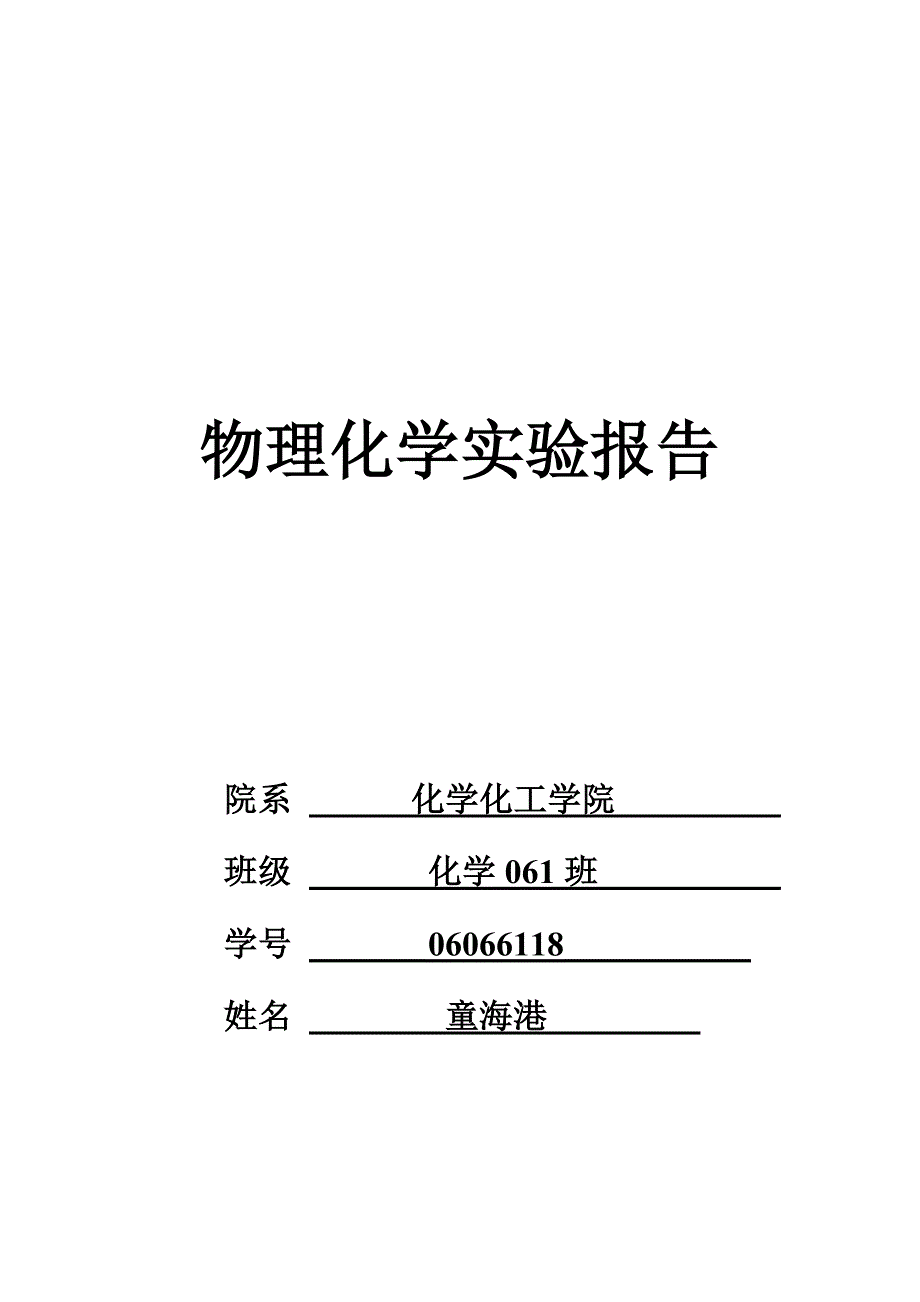 物理化学实验报告

院系 化学化工学院

班级 化学 061 班

学号 06066118

姓名 童海港